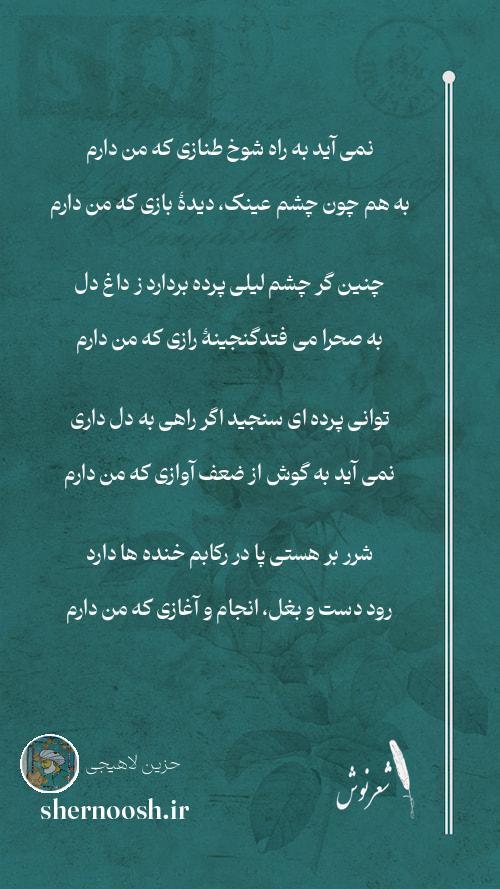 نمی آید به راه شوخ طنازی که من دارم

به هم چون چشم عینک، دیدهٔ بازی که من دارم

چنین گر چشم لیلی پرده بردارد ز داغ دل

به صحرا می فتدگنجینهٔ رازی که من دارم

توانی پرده ای سنجید اگر راهی به دل داری

نمی آید به گوش از ضعف آوازی که من دارم

شرر بر هستی پا در رکابم خنده ها دارد

رود دست و بغل، انجام و آغازی که من دارم

حزین لاهیجی

shernoosh.ir

شعرنوش